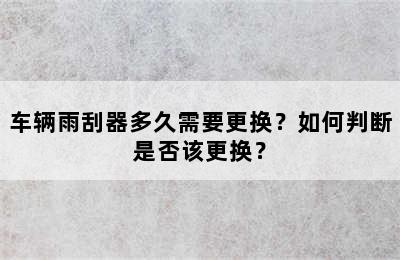 车辆雨刮器多久需要更换？如何判断是否该更换？